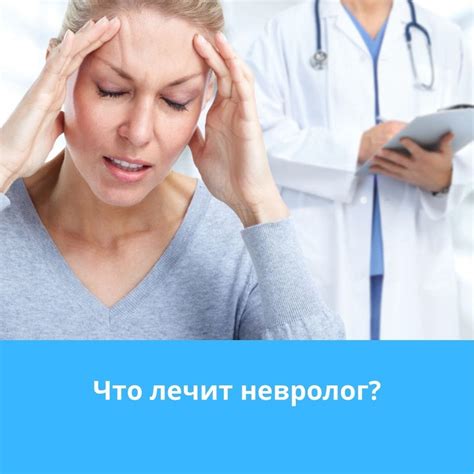 Что лечит невролог?